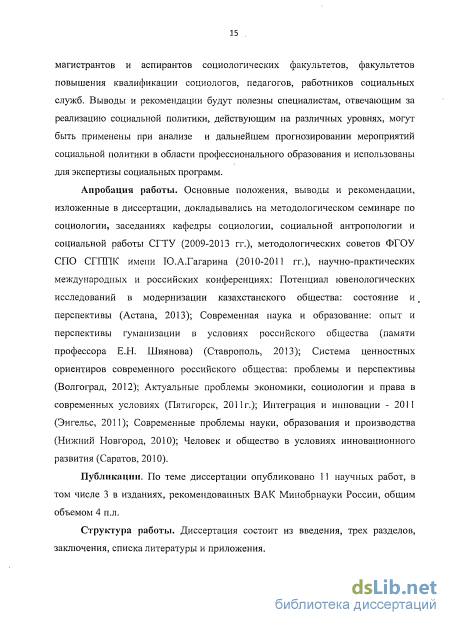 15

магистрантов и аспирантов социологических факультетов, факультетов повышения квалификации социологов, педагогов, работников социальных служб. Выводы и рекомендации будут полезны специалистам, отвечающим за реализацию социальной политики, действующим на различных уровнях, могут быть применены при анализе и дальнейшем прогнозировании мероприятий социальной политики в области профессионального образования и использованы для экспертизы социальных программ.

Апробация работы. Основные положения, выводы и рекомендации, изложенные в диссертации, докладывались на методологическом семинаре по социологии, заседаниях кафедры социологии, социальной антропологии и социальной работы СГТУ (2009-2013 гг.), методологических советов ФГОУ СПО СГППК имени Ю.А.Гагарина (2010-2011 гг.), научно-практических международных и российских конференциях: Потенциал ювенологических исследований в модернизации казахстанского общества: состояние и перспективы (Астана, 2013); Современная наука и образование: опыт и перспективы гуманизации в условиях российского общества (памяти профессора Е.Н. Шиянова) (Ставрополь, 2013); Система ценностных ориентиров современного российского общества: проблемы и перспективы (Волгоград, 2012); Актуальные проблемы экономики, социологии и права в современных условиях (Пятигорск, 2011г.); Интеграция и инновации - 2011 (Энгельс, 2011); Современные проблемы науки, образования и производства (Нижний Новгород, 2010); Человек и общество в условиях инновационного развития (Саратов, 2010).

Публикации. По теме диссертации опубликовано 11 научных работ, в том числе 3 в изданиях, рекомендованных ВАК Минобрнауки России, общим объемом 4 п.л.

Структура работы. Диссертация состоит из введения, трех разделов, заключения, списка литературы и приложения.

dsLib.net
библиотека диссертаций